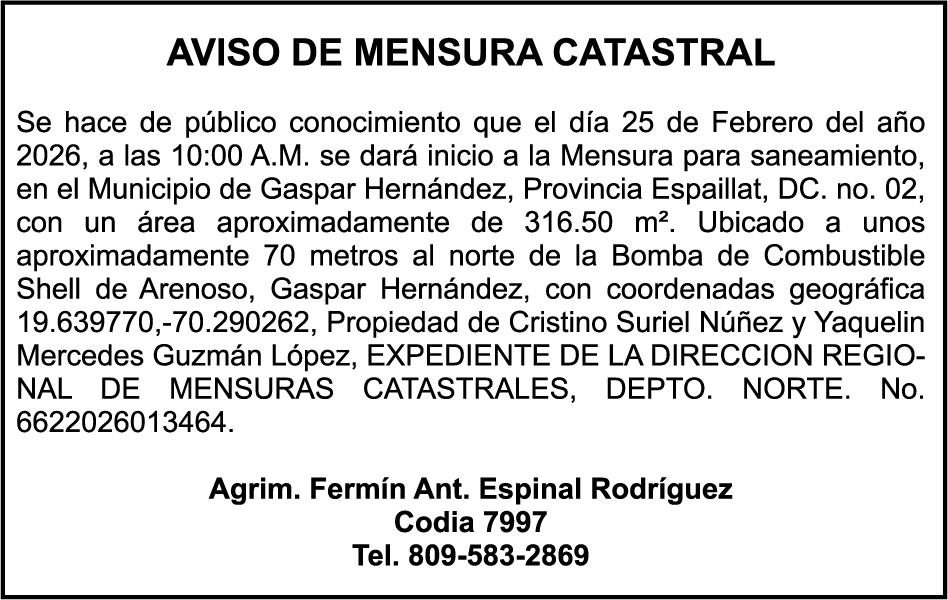 AVISO DE MENSURA CATASTRAL

Se hace de público conocimiento que el día 25 de Febrero del año 2026, a las 10:00 A.M. se dará inicio a la Mensura para saneamiento, en el Municipio de Gaspar Hernández, Provincia Espaillat, DC. no. 02, con un área aproximadamente de 316.50 m². Ubicado a unos aproximadamente 70 metros al norte de la Bomba de Combustible Shell de Arenoso, Gaspar Hernández, con coordenadas geográfica 19.639770,-70.290262, Propiedad de Cristino Suriel Núñez y Yaquelin Mercedes Guzmán López, EXPEDIENTE DE LA DIRECCION REGIONAL DE MENSURAS CATASTRALES, DEPTO. NORTE. No. 6622026013464.

Agrim. Fermín Ant. Espinal Rodríguez
Codia 7997
Tel. 809-583-2869